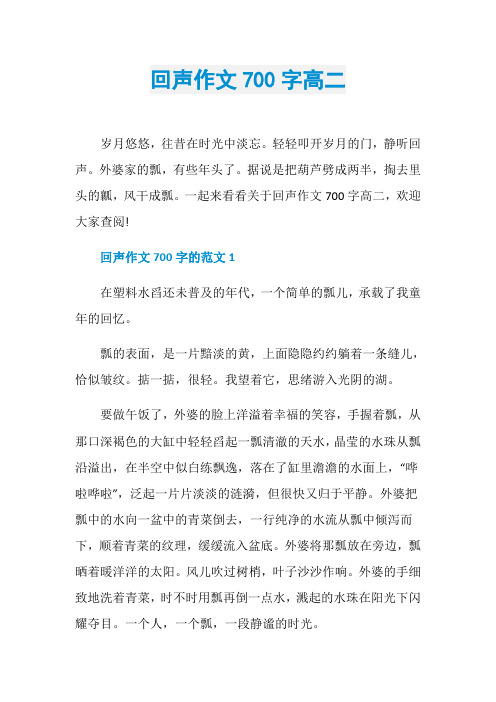 回声作文 700 字高二

岁月悠悠，往昔在时光中淡忘。轻轻叩开岁月的门，静听回声。外婆家的瓢，有些年头了。据说是把葫芦劈成两半，掏去里头的瓤，风干成瓢。一起来看看关于回声作文 700 字高二，欢迎大家查阅!

回声作文 700 字的范文 1

在塑料水舀还未普及的年代，一个简单的瓢儿，承载了我童年的回忆。

瓢的表面，是一片黯淡的黄，上面隐隐约约躺着一条缝儿，恰似皱纹。掂一掂，很轻。我望着它，思绪游入光阴的湖。

要做午饭了，外婆的脸上洋溢着幸福的笑容，手握着瓢，从那口深褐色的大缸中轻轻舀起一瓢清澈的天水，晶莹的水珠从瓢沿溢出，在半空中似白练飘逸，落在了缸里澹澹的水面上，“哗啦哗啦”，泛起一片片淡淡的涟漪，但很快又归于平静。外婆把瓢中的水向一盆中的青菜倒去，一行纯净的水流从瓢中倾泻而下，顺着青菜的纹理，缓缓流入盆底。外婆将那瓢放在旁边，瓢晒着暖洋洋的太阳。风儿吹过树梢，叶子沙沙作响。外婆的手细致地洗着青菜，时不时用瓢再倒一点水，溅起的水珠在阳光下闪耀夺目。一个人，一个瓢，一段静谧的时光。